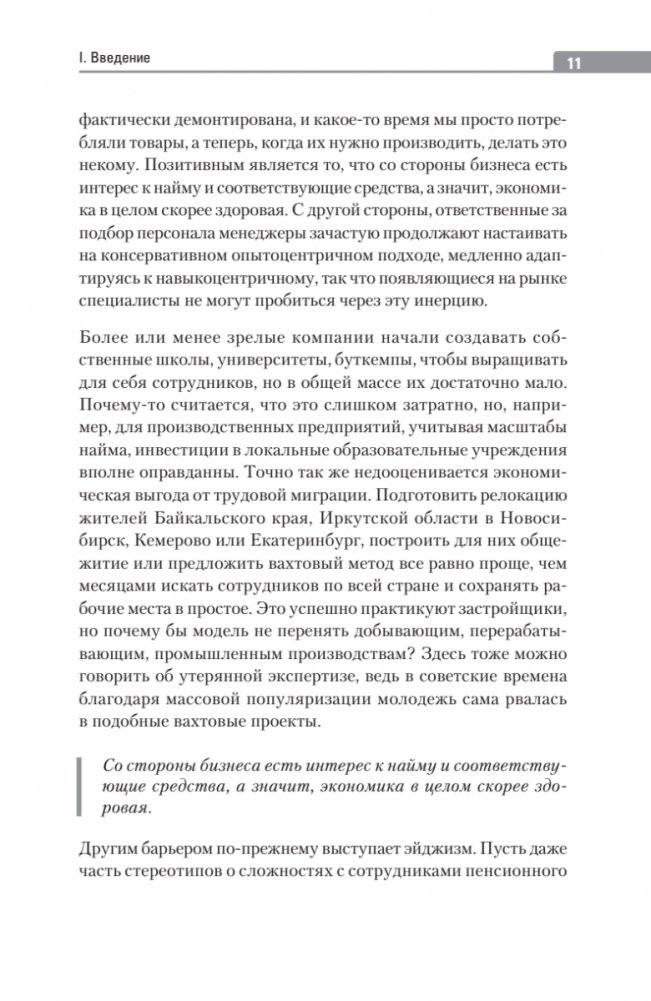 I. Введение

11

фактически демонтирована, и какое-то время мы просто потребляли товары, а теперь, когда их нужно производить, делать это некому. Позитивным является то, что со стороны бизнеса есть интерес к найму и соответствующие средства, а значит, экономика в целом скорее здоровая. С другой стороны, ответственные за подбор персонала менеджеры зачастую продолжают настаивать на консервативном опытоцентричном подходе, медленно адаптируясь к навыкоцентричному, так что появляющиеся на рынке специалисты не могут пробиться через эту инерцию.

Более или менее зрелые компании начали создавать собственные школы, университеты, буткемпы, чтобы выращивать для себя сотрудников, но в общей массе их достаточно мало. Почему-то считается, что это слишком затратно, но, например, для производственных предприятий, учитывая масштабы найма, инвестиции в локальные образовательные учреждения вполне оправданны. Точно так же недооценивается экономическая выгода от трудовой миграции. Подготовить релокацию жителей Байкальского края, Иркутской области в Новосибирск, Кемерово или Екатеринбург, построить для них общежитие или предложить вахтовый метод все равно проще, чем месяцами искать сотрудников по всей стране и сохранять рабочие места в простое. Это успешно практикуют застройщики, но почему бы модель не перенять добывающим, перерабатывающим, промышленным производствам? Здесь тоже можно говорить об утерянной экспертизе, ведь в советские времена благодаря массовой популяризации молодежь сама рвалась в подобные вахтовые проекты.

Со стороны бизнеса есть интерес к найму и соответствующие средства, а значит, экономика в целом скорее здоровая.

Другим барьером по-прежнему выступает эйджизм. Пусть даже часть стереотипов о сложностях с сотрудниками пенсионного